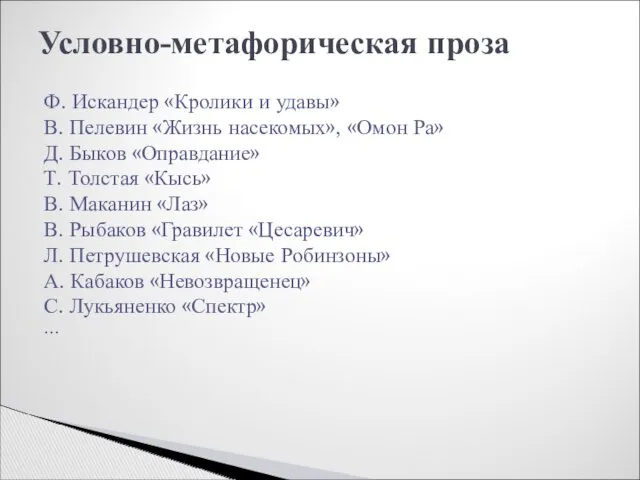 Условно-метафорическая проза

Ф. Искандер «Кролики и удавы»
В. Пелевин «Жизнь насекомых», «Омон Ра»
Д. Быков «Оправдание»
Т. Толстая «Кысь»
В. Маканин «Лаз»
В. Рыбаков «Гравилет «Цесаревич»
Л. Петрушевская «Новые Робинзоны»
А. Кабаков «Невозвращенец»
С. Лукьяненко «Спектр»
...